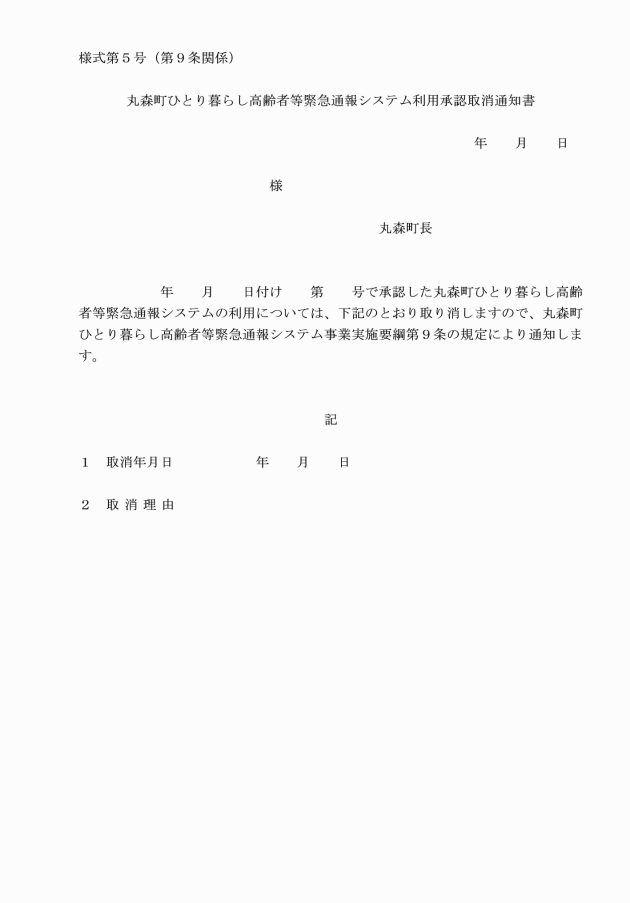 様式第５号（第９条関係）

丸森町ひとり暮らし高齢者等緊急通報システム利用承認取消通知書

年　　月　　日

様

丸森町長

年　　月　　日付け　　第　　号で承認した丸森町ひとり暮らし高齢者等緊急通報システムの利用については、下記のとおり取り消しますので、丸森町ひとり暮らし高齢者等緊急通報システム事業実施要綱第９条の規定により通知します。

記

１　取消年月日　　　　　年　　月　　日

２　取 消 理 由